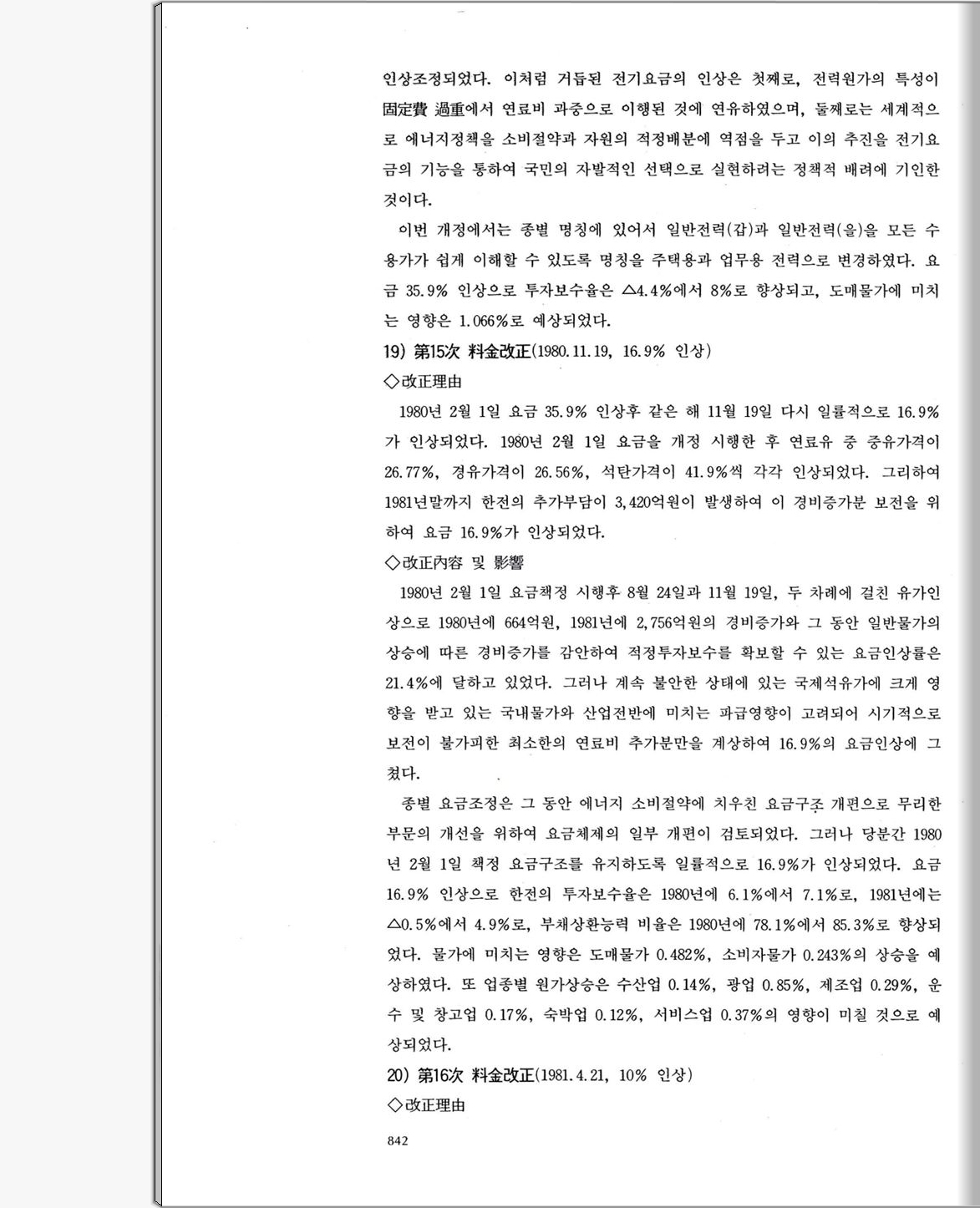 인상조정되었다. 이처럼 거듭된 전기요금의 인상은 첫째로, 전력원가의 특성이 固定費 過重에서 연료비 과중으로 이행된 것에 연유하였으며, 둘째로는 세계적으로 에너지정책을 소비절약과 자원의 적정배분에 역점을 두고 이의 추진을 전기요금의 기능을 통하여 국민의 자발적인 선택으로 실현하려는 정책적 배려에 기인한 것이다.

이번 개정에서는 종별 명칭에 있어서 일반전력(갑)과 일반전력(을)을 모든 수용가가 쉽게 이해할 수 있도록 명칭을 주택용과 업무용 전력으로 변경하였다. 요금 35.9% 인상으로 투자보수율은 △4.4%에서 8%로 향상되고, 도매물가에 미치는 영향은 1.066%로 예상되었다.

19) 第15次 料金改正(1980.11.19, 16.9% 인상)

◇改正理由

1980년 2월 1일 요금 35.9% 인상후 같은 해 11월 19일 다시 일률적으로 16.9%가 인상되었다. 1980년 2월 1일 요금을 개정 시행한 후 연료유 중 중유가격이 26.77%, 경유가격이 26.56%, 석탄가격이 41.9%씩 각각 인상되었다. 그리하여 1981년말까지 한전의 추가부담이 3,420억원이 발생하여 이 경비증가분 보전을 위하여 요금 16.9%가 인상되었다.

◇改正內容 및 影響

1980년 2월 1일 요금책정 시행후 8월 24일과 11월 19일, 두 차례에 걸친 유가인상으로 1980년에 664억원, 1981년에 2,756억원의 경비증가와 그 동안 일반물가의 상승에 따른 경비증가를 감안하여 적정투자보수를 확보할 수 있는 요금인상률은 21.4%에 달하고 있었다. 그러나 계속 불안한 상태에 있는 국제석유가에 크게 영향을 받고 있는 국내물가와 산업전반에 미치는 파급영향이 고려되어 시기적으로 보전이 불가피한 최소한의 연료비 추가분만을 계상하여 16.9%의 요금인상에 그쳤다.

종별 요금조정은 그 동안 에너지 소비절약에 치우친 요금구조 개편으로 무리한 부문의 개선을 위하여 요금체제의 일부 개편이 검토되었다. 그러나 당분간 1980년 2월 1일 책정 요금구조를 유지하도록 일률적으로 16.9%가 인상되었다. 요금 16.9% 인상으로 한전의 투자보수율은 1980년에 6.1%에서 7.1%로, 1981년에는 △0.5%에서 4.9%로, 부채상환능력 비율은 1980년에 78.1%에서 85.3%로 향상되었다. 물가에 미치는 영향은 도매물가 0.482%, 소비자물가 0.243%의 상승을 예상하였다. 또 업종별 원가상승은 수산업 0.14%, 광업 0.85%, 제조업 0.29%, 운수 및 창고업 0.17%, 숙박업 0.12%, 서비스업 0.37%의 영향이 미칠 것으로 예상되었다.

20) 第16次 料金改正(1981.4.21, 10% 인상)

◇改正理由

842